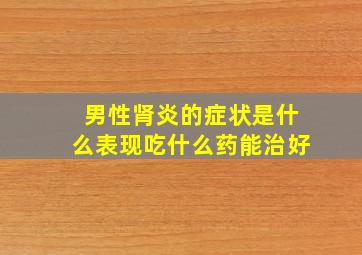 男性肾炎的症状是什么表现吃什么药能治好